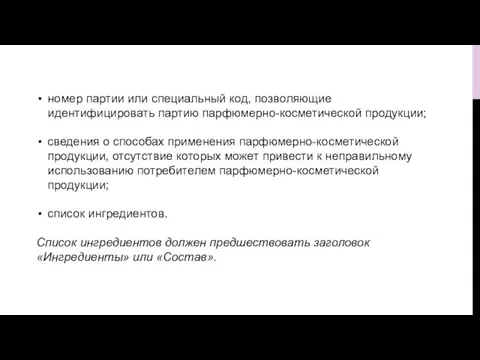 • номер партии или специальный код, позволяющие идентифицировать партию парфюмерно-косметической продукции;

• сведения о способах применения парфюмерно-косметической продукции, отсутствие которых может привести к неправильному использованию потребителем парфюмерно-косметической продукции;

• список ингредиентов.

Список ингредиентов должен предшествовать заголовок «Ингредиенты» или «Состав».